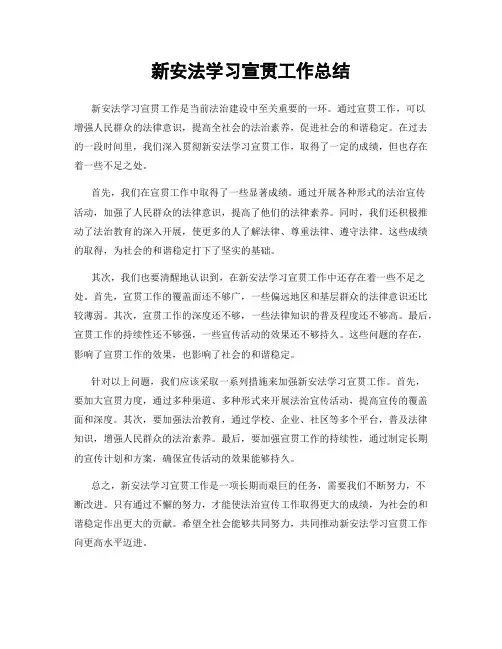 新安法学习宣贯工作总结

新安法学习宣贯工作是当前法治建设中至关重要的一环。通过宣贯工作，可以增强人民群众的法律意识，提高全社会的法治素养，促进社会的和谐稳定。在过去的一段时间里，我们深入贯彻新安法学习宣贯工作，取得了一定的成绩，但也存在着一些不足之处。

首先，我们在宣贯工作中取得了一些显著成绩。通过开展各种形式的法治宣传活动，加强了人民群众的法律意识，提高了他们的法律素养。同时，我们还积极推动了法治教育的深入开展，使更多的人了解法律、尊重法律、遵守法律。这些成绩的取得，为社会的和谐稳定打下了坚实的基础。

其次，我们也要清醒地认识到，在新安法学习宣贯工作中还存在着一些不足之处。首先，宣贯工作的覆盖面还不够广，一些偏远地区和基层群众的法律意识还比较薄弱。其次，宣贯工作的深度还不够，一些法律知识的普及程度还不够高。最后，宣贯工作的持续性还不够强，一些宣传活动的效果还不够持久。这些问题的存在，影响了宣贯工作的效果，也影响了社会的和谐稳定。

针对以上问题，我们应该采取一系列措施来加强新安法学习宣贯工作。首先，要加大宣贯力度，通过多种渠道、多种形式来开展法治宣传活动，提高宣传的覆盖面和深度。其次，要加强法治教育，通过学校、企业、社区等多个平台，普及法律知识，增强人民群众的法治素养。最后，要加强宣贯工作的持续性，通过制定长期的宣传计划和方案，确保宣传活动的效果能够持久。

总之，新安法学习宣贯工作是一项长期而艰巨的任务，需要我们不断努力，不断改进。只有通过不懈的努力，才能使法治宣传工作取得更大的成绩，为社会的和谐稳定作出更大的贡献。希望全社会能够共同努力，共同推动新安法学习宣贯工作向更高水平迈进。